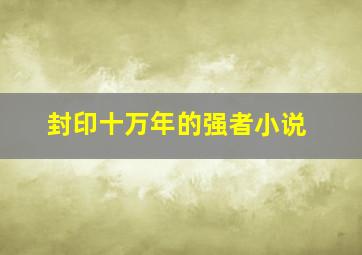 封印十万年的强者小说